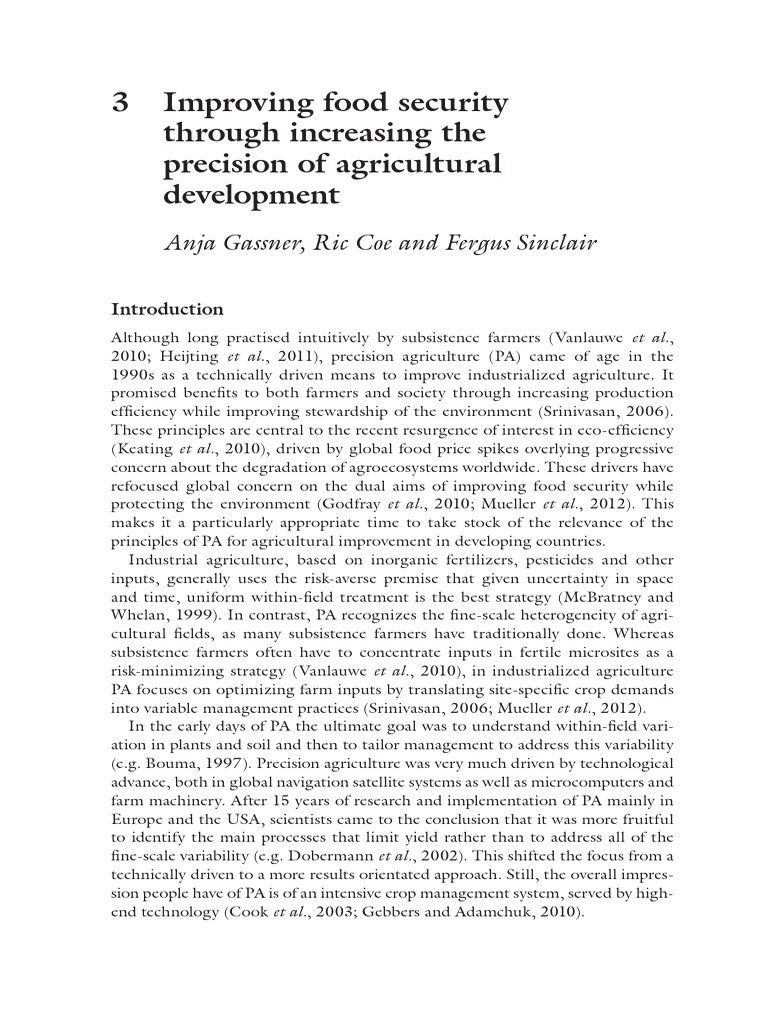 3 Improving food security through increasing the precision of agricultural development

Anja Gassner, Ric Coe and Fergus Sinclair

Introduction

Although long practised intuitively by subsistence farmers (Vanlauwe et al., 2010; Heijting et al., 2011), precision agriculture (PA) came of age in the 1990s as a technically driven means to improve industrialized agriculture. It promised benefits to both farmers and society through increasing production efficiency while improving stewardship of the environment (Srinivasan, 2006). These principles are central to the recent resurgence of interest in eco-efficiency (Keating et al., 2010), driven by global food price spikes overlying progressive concern about the degradation of agroecosystems worldwide. These drivers have refocused global concern on the dual aims of improving food security while protecting the environment (Godfray et al., 2010; Mueller et al., 2012). This makes it a particularly appropriate time to take stock of the relevance of the principles of PA for agricultural improvement in developing countries.

Industrial agriculture, based on inorganic fertilizers, pesticides and other inputs, generally uses the risk-averse premise that given uncertainty in space and time, uniform within-field treatment is the best strategy (McBratney and Whelan, 1999). In contrast, PA recognizes the fine-scale heterogeneity of agricultural fields, as many subsistence farmers have traditionally done. Whereas subsistence farmers often have to concentrate inputs in fertile microsites as a risk-minimizing strategy (Vanlauwe et al., 2010), in industrialized agriculture PA focuses on optimizing farm inputs by translating site-specific crop demands into variable management practices (Srinivasan, 2006; Mueller et al., 2012).

In the early days of PA the ultimate goal was to understand within-field variation in plants and soil and then to tailor management to address this variability (e.g. Bouma, 1997). Precision agriculture was very much driven by technological advance, both in global navigation satellite systems as well as microcomputers and farm machinery. After 15 years of research and implementation of PA mainly in Europe and the USA, scientists came to the conclusion that it was more fruitful to identify the main processes that limit yield rather than to address all of the fine-scale variability (e.g. Dobermann et al., 2002). This shifted the focus from a technically driven to a more results orientated approach. Still, the overall impression people have of PA is of an intensive crop management system, served by high-end technology (Cook et al., 2003; Gebbers and Adamchuk, 2010).